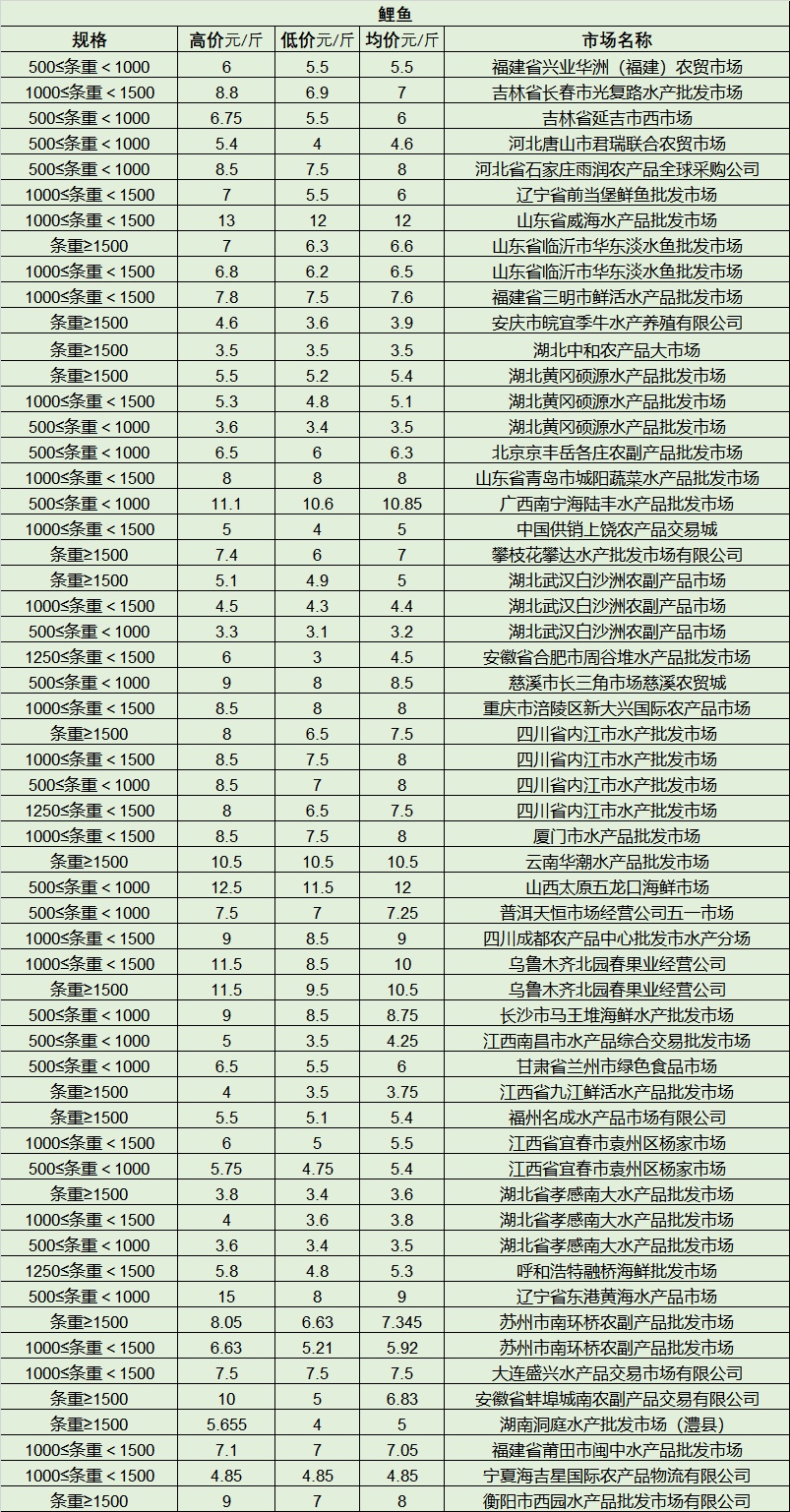 鲤鱼

| 规格 | 高价元/斤 | 低价元/斤 | 均价元/斤 | 市场名称 |
|---|---|---|---|---|
| 500≤条重＜1000 | 6 | 5.5 | 5.5 | 福建省兴业华洲（福建）农贸市场 |
| 1000≤条重＜1500 | 8.8 | 6.9 | 7 | 吉林省长春市光复路水产批发市场 |
| 500≤条重＜1000 | 6.75 | 5.5 | 6 | 吉林省延吉市西市场 |
| 500≤条重＜1000 | 5.4 | 4 | 4.6 | 河北唐山市君瑞联合农贸市场 |
| 500≤条重＜1000 | 8.5 | 7.5 | 8 | 河北省石家庄雨润农产品全球采购公司 |
| 1000≤条重＜1500 | 7 | 5.5 | 6 | 辽宁省前当堡鲜鱼批发市场 |
| 1000≤条重＜1500 | 13 | 12 | 12 | 山东省威海水产品批发市场 |
| 条重≥1500 | 7 | 6.3 | 6.6 | 山东省临沂市华东淡水鱼批发市场 |
| 1000≤条重＜1500 | 6.8 | 6.2 | 6.5 | 山东省临沂市华东淡水鱼批发市场 |
| 1000≤条重＜1500 | 7.8 | 7.5 | 7.6 | 福建省三明市鲜活水产品批发市场 |
| 条重≥1500 | 4.6 | 3.6 | 3.9 | 安庆市皖宜季牛水产养殖有限公司 |
| 条重≥1500 | 3.5 | 3.5 | 3.5 | 湖北中和农产品大市场 |
| 条重≥1500 | 5.5 | 5.2 | 5.4 | 湖北黄冈硕源水产品批发市场 |
| 1000≤条重＜1500 | 5.3 | 4.8 | 5.1 | 湖北黄冈硕源水产品批发市场 |
| 500≤条重＜1000 | 3.6 | 3.4 | 3.5 | 湖北黄冈硕源水产品批发市场 |
| 500≤条重＜1000 | 6.5 | 6 | 6.3 | 北京京丰岳各庄农副产品批发市场 |
| 1000≤条重＜1500 | 8 | 8 | 8 | 山东省青岛市城阳蔬菜水产品批发市场 |
| 500≤条重＜1000 | 11.1 | 10.6 | 10.85 | 广西南宁海陆丰水产品批发市场 |
| 1000≤条重＜1500 | 5 | 4 | 5 | 中国供销上饶农产品交易城 |
| 条重≥1500 | 7.4 | 6 | 7 | 攀枝花攀达水产批发市场有限公司 |
| 条重≥1500 | 5.1 | 4.9 | 5 | 湖北武汉白沙洲农副产品市场 |
| 1000≤条重＜1500 | 4.5 | 4.3 | 4.4 | 湖北武汉白沙洲农副产品市场 |
| 500≤条重＜1000 | 3.3 | 3.1 | 3.2 | 湖北武汉白沙洲农副产品市场 |
| 1250≤条重＜1500 | 6 | 3 | 4.5 | 安徽省合肥市周谷堆水产品批发市场 |
| 500≤条重＜1000 | 9 | 8 | 8.5 | 慈溪市长三角市场慈溪农贸城 |
| 1000≤条重＜1500 | 8.5 | 8 | 8 | 重庆市涪陵区新大兴国际农产品市场 |
| 条重≥1500 | 8 | 6.5 | 7.5 | 四川省内江市水产批发市场 |
| 1000≤条重＜1500 | 8.5 | 7.5 | 8 | 四川省内江市水产批发市场 |
| 500≤条重＜1000 | 8.5 | 7 | 8 | 四川省内江市水产批发市场 |
| 1250≤条重＜1500 | 8 | 6.5 | 7.5 | 四川省内江市水产批发市场 |
| 1000≤条重＜1500 | 8.5 | 7.5 | 8 | 厦门市水产品批发市场 |
| 条重≥1500 | 10.5 | 10.5 | 10.5 | 云南华潮水产品批发市场 |
| 500≤条重＜1000 | 12.5 | 11.5 | 12 | 山西太原五龙口海鲜市场 |
| 500≤条重＜1000 | 7.5 | 7 | 7.25 | 普洱天恒市场经营公司五一市场 |
| 1000≤条重＜1500 | 9 | 8.5 | 9 | 四川成都农产品中心批发市水产分场 |
| 1000≤条重＜1500 | 11.5 | 8.5 | 10 | 乌鲁木齐北园春果业经营公司 |
| 条重≥1500 | 11.5 | 9.5 | 10.5 | 乌鲁木齐北园春果业经营公司 |
| 500≤条重＜1000 | 9 | 8.5 | 8.75 | 长沙市马王堆海鲜水产批发市场 |
| 500≤条重＜1000 | 5 | 3.5 | 4.25 | 江西南昌市水产品综合交易批发市场 |
| 500≤条重＜1000 | 6.5 | 5.5 | 6 | 甘肃省兰州市绿色食品市场 |
| 条重≥1500 | 4 | 3.5 | 3.75 | 江西省九江鲜活水产品批发市场 |
| 条重≥1500 | 5.5 | 5.1 | 5.4 | 福州名成水产品市场有限公司 |
| 1000≤条重＜1500 | 6 | 5 | 5.5 | 江西省宜春市袁州区杨家市场 |
| 500≤条重＜1000 | 5.75 | 4.75 | 5.4 | 江西省宜春市袁州区杨家市场 |
| 条重≥1500 | 3.8 | 3.4 | 3.6 | 湖北省孝感南大水产品批发市场 |
| 1000≤条重＜1500 | 4 | 3.6 | 3.8 | 湖北省孝感南大水产品批发市场 |
| 500≤条重＜1000 | 3.6 | 3.4 | 3.5 | 湖北省孝感南大水产品批发市场 |
| 1250≤条重＜1500 | 5.8 | 4.8 | 5.3 | 呼和浩特融桥海鲜批发市场 |
| 500≤条重＜1000 | 15 | 8 | 9 | 辽宁省东港黄海水产品市场 |
| 条重≥1500 | 8.05 | 6.63 | 7.345 | 苏州市南环桥农副产品批发市场 |
| 1000≤条重＜1500 | 6.63 | 5.21 | 5.92 | 苏州市南环桥农副产品批发市场 |
| 1000≤条重＜1500 | 7.5 | 7.5 | 7.5 | 大连盛兴水产品交易市场有限公司 |
| 条重≥1500 | 10 | 5 | 6.83 | 安徽省蚌埠城南农副产品交易有限公司 |
| 条重≥1500 | 5.655 | 4 | 5 | 湖南洞庭水产批发市场（澧县） |
| 1000≤条重＜1500 | 7.1 | 7 | 7.05 | 福建省莆田市闽中水产品批发市场 |
| 1000≤条重＜1500 | 4.85 | 4.85 | 4.85 | 宁夏海吉星国际农产品物流有限公司 |
| 条重≥1500 | 9 | 7 | 8 | 衡阳市西园水产品批发市场有限公司 |